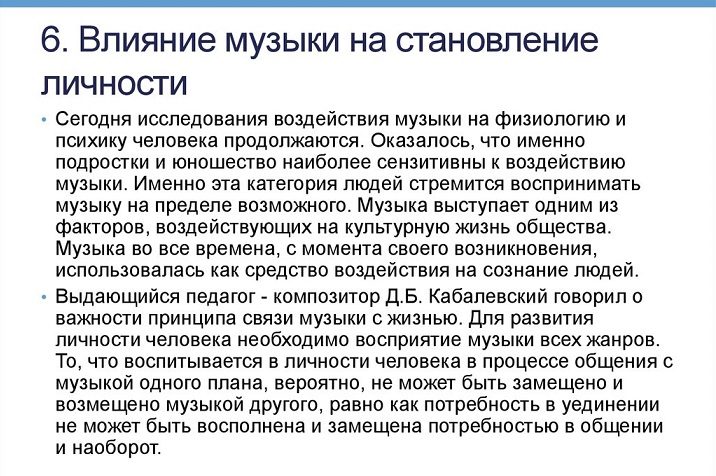 6. Влияние музыки на становление личности

• Сегодня исследования воздействия музыки на физиологию и психику человека продолжаются. Оказалось, что именно подростки и юношество наиболее сензитивны к воздействию музыки. Именно эта категория людей стремится воспринимать музыку на пределе возможного. Музыка выступает одним из факторов, воздействующих на культурную жизнь общества. Музыка во все времена, с момента своего возникновения, использовалась как средство воздействия на сознание людей.

• Выдающийся педагог - композитор Д.Б. Кабалевский говорил о важности принципа связи музыки с жизнью. Для развития личности человека необходимо восприятие музыки всех жанров. То, что воспитывается в личности человека в процессе общения с музыкой одного плана, вероятно, не может быть замещено и возмещено музыкой другого, равно как потребность в уединении не может быть восполнена и замещена потребностью в общении и наоборот.